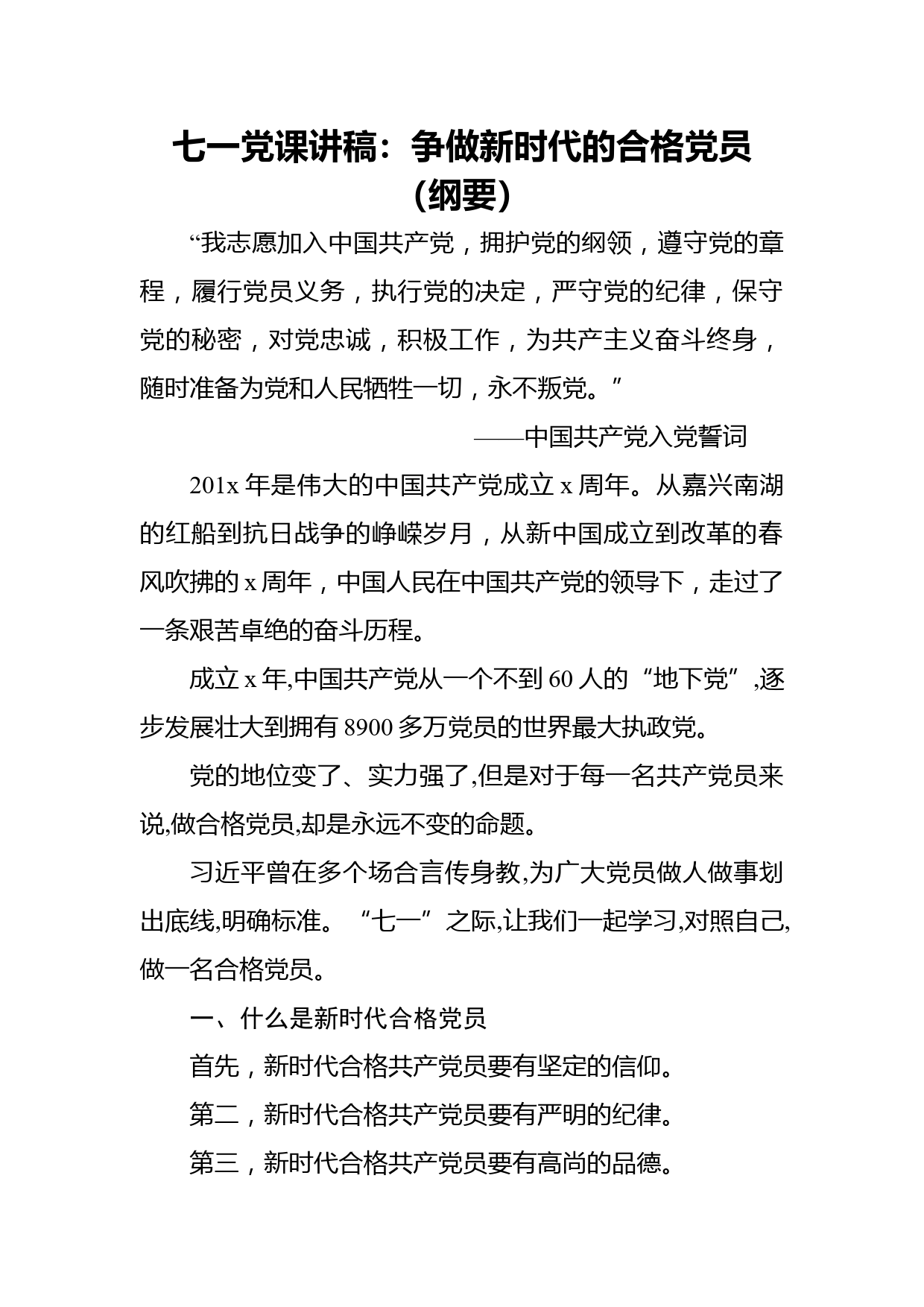 七一党课讲稿：争做新时代的合格党员（纲要）

“我志愿加入中国共产党，拥护党的纲领，遵守党的章程，履行党员义务，执行党的决定，严守党的纪律，保守党的秘密，对党忠诚，积极工作，为共产主义奋斗终身，随时准备为党和人民牺牲一切，永不叛党。”

——中国共产党入党誓词

201x 年是伟大的中国共产党成立 x 周年。从嘉兴南湖的红船到抗日战争的峥嵘岁月，从新中国成立到改革的春风吹拂的 x 周年，中国人民在中国共产党的领导下，走过了一条艰苦卓绝的奋斗历程。

成立 x 年,中国共产党从一个不到 60 人的“地下党”,逐步发展壮大到拥有 8900 多万党员的世界最大执政党。

党的地位变了、实力强了,但是对于每一名共产党员来说,做合格党员,却是永远不变的命题。

习近平曾在多个场合言传身教,为广大党员做人做事划出底线,明确标准。“七一”之际,让我们一起学习,对照自己,做一名合格党员。

一、什么是新时代合格党员

首先，新时代合格共产党员要有坚定的信仰。

第二，新时代合格共产党员要有严明的纪律。

第三，新时代合格共产党员要有高尚的品德。